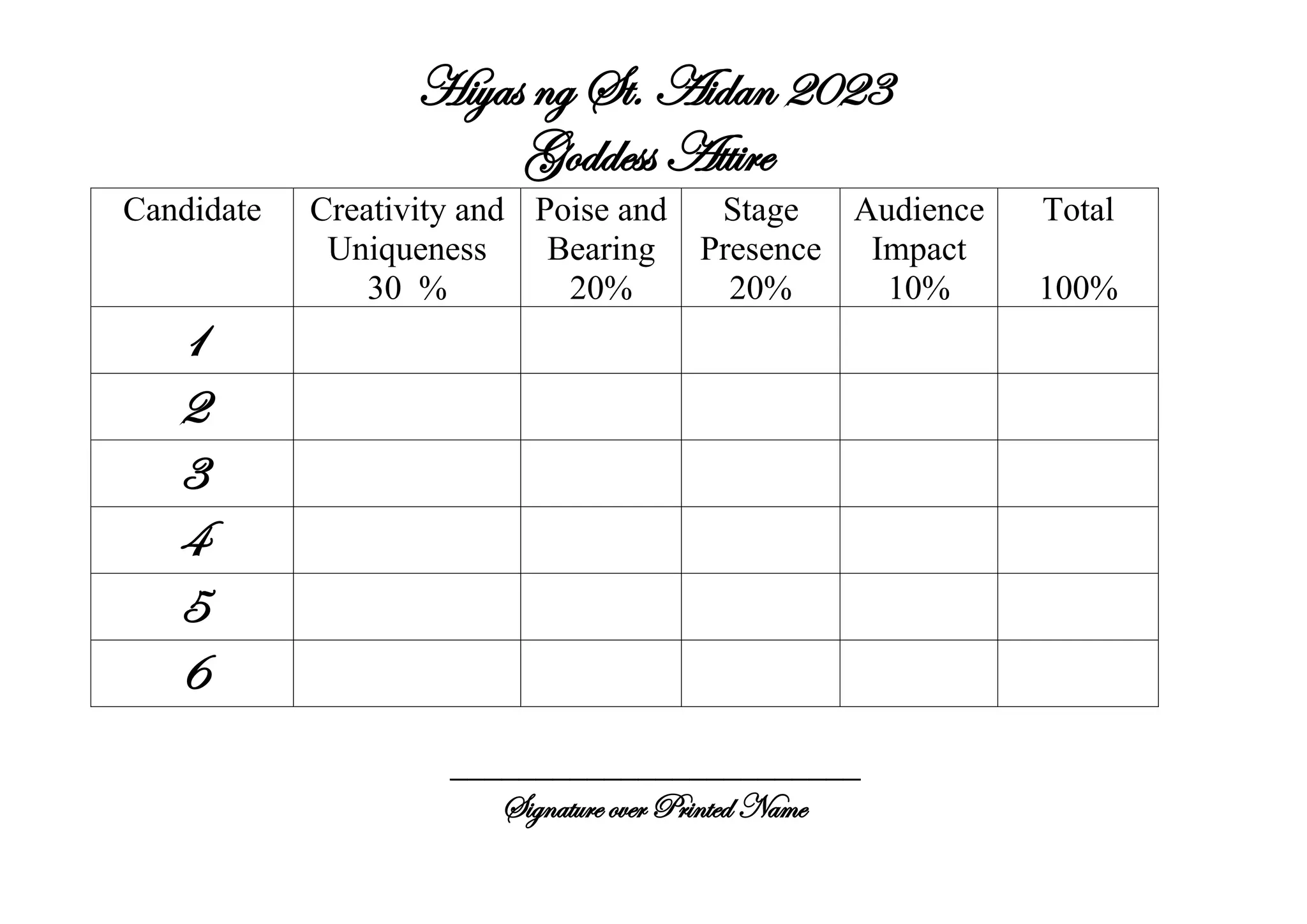 Hiyas ng St. Aidan 2023
Goddess Attire

| Candidate | Creativity and Uniqueness 30 % | Poise and Bearing 20% | Stage Presence 20% | Audience Impact 10% | Total 100% |
|---|---|---|---|---|---|
| 1 | | | | | |
| 2 | | | | | |
| 3 | | | | | |
| 4 | | | | | |
| 5 | | | | | |
| 6 | | | | | |

Signature over Printed Name